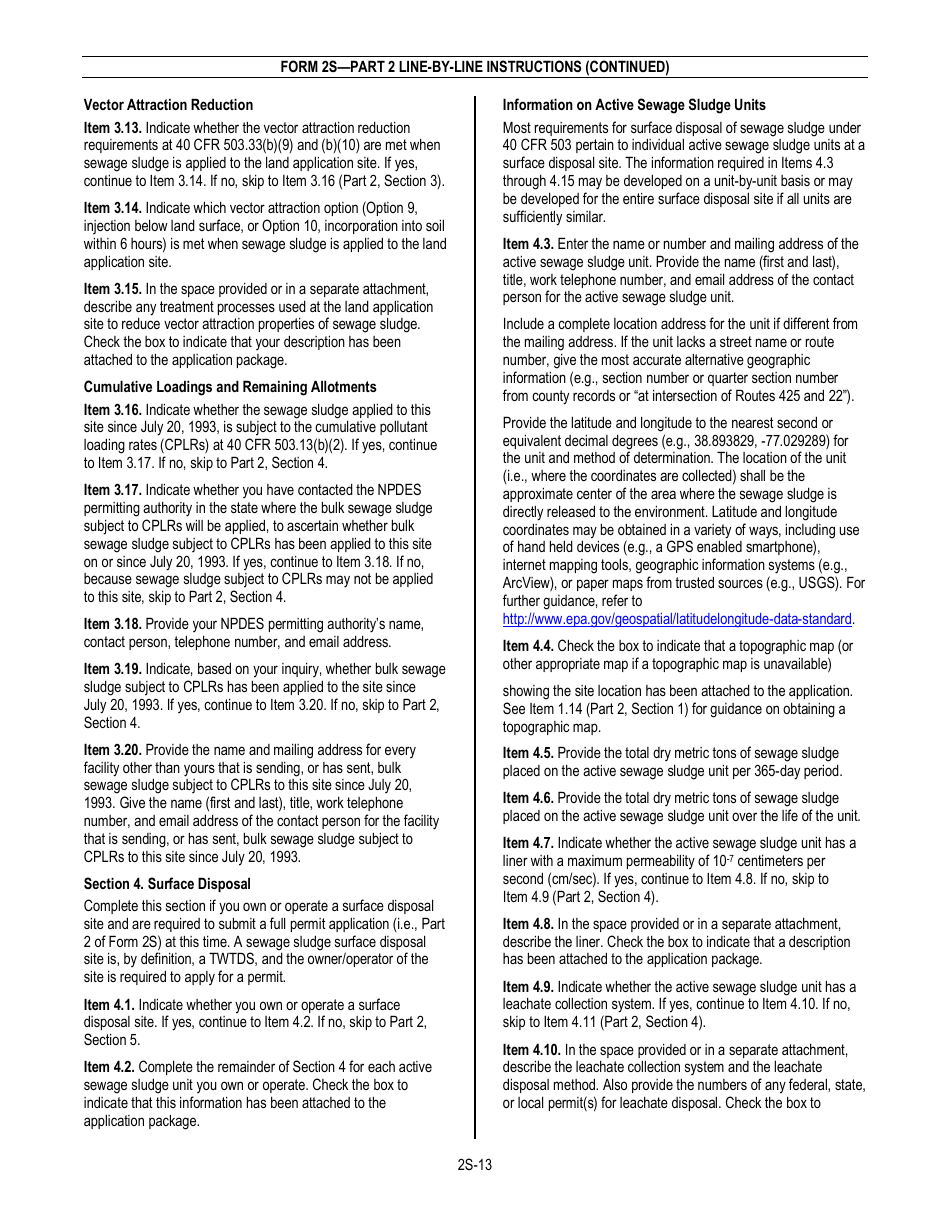 FORM 2S—PART 2 LINE-BY-LINE INSTRUCTIONS (CONTINUED)

Vector Attraction Reduction

Item 3.13. Indicate whether the vector attraction reduction requirements at 40 CFR 503.33(b)(9) and (b)(10) are met when sewage sludge is applied to the land application site. If yes, continue to Item 3.14. If no, skip to Item 3.16 (Part 2, Section 3).

Item 3.14. Indicate which vector attraction option (Option 9, injection below land surface, or Option 10, incorporation into soil within 6 hours) is met when sewage sludge is applied to the land application site.

Item 3.15. In the space provided or in a separate attachment, describe any treatment processes used at the land application site to reduce vector attraction properties of sewage sludge. Check the box to indicate that your description has been attached to the application package.

Cumulative Loadings and Remaining Allotments

Item 3.16. Indicate whether the sewage sludge applied to this site since July 20, 1993, is subject to the cumulative pollutant loading rates (CPLRs) at 40 CFR 503.13(b)(2). If yes, continue to Item 3.17. If no, skip to Part 2, Section 4.

Item 3.17. Indicate whether you have contacted the NPDES permitting authority in the state where the bulk sewage sludge subject to CPLRs will be applied, to ascertain whether bulk sewage sludge subject to CPLRs has been applied to this site on or since July 20, 1993. If yes, continue to Item 3.18. If no, because sewage sludge subject to CPLRs may not be applied to this site, skip to Part 2, Section 4.

Item 3.18. Provide your NPDES permitting authority's name, contact person, telephone number, and email address.

Item 3.19. Indicate, based on your inquiry, whether bulk sewage sludge subject to CPLRs has been applied to the site since July 20, 1993. If yes, continue to Item 3.20. If no, skip to Part 2, Section 4.

Item 3.20. Provide the name and mailing address for every facility other than yours that is sending, or has sent, bulk sewage sludge subject to CPLRs to this site since July 20, 1993. Give the name (first and last), title, work telephone number, and email address of the contact person for the facility that is sending, or has sent, bulk sewage sludge subject to CPLRs to this site since July 20, 1993.

Section 4. Surface Disposal

Complete this section if you own or operate a surface disposal site and are required to submit a full permit application (i.e., Part 2 of Form 2S) at this time. A sewage sludge surface disposal site is, by definition, a TWTDS, and the owner/operator of the site is required to apply for a permit.

Item 4.1. Indicate whether you own or operate a surface disposal site. If yes, continue to Item 4.2. If no, skip to Part 2, Section 5.

Item 4.2. Complete the remainder of Section 4 for each active sewage sludge unit you own or operate. Check the box to indicate that this information has been attached to the application package.

Information on Active Sewage Sludge Units

Most requirements for surface disposal of sewage sludge under 40 CFR 503 pertain to individual active sewage sludge units at a surface disposal site. The information required in Items 4.3 through 4.15 may be developed on a unit-by-unit basis or may be developed for the entire surface disposal site if all units are sufficiently similar.

Item 4.3. Enter the name or number and mailing address of the active sewage sludge unit. Provide the name (first and last), title, work telephone number, and email address of the contact person for the active sewage sludge unit.

Include a complete location address for the unit if different from the mailing address. If the unit lacks a street name or route number, give the most accurate alternative geographic information (e.g., section number or quarter section number from county records or "at intersection of Routes 425 and 22").

Provide the latitude and longitude to the nearest second or equivalent decimal degrees (e.g., 38.893829, -77.029289) for the unit and method of determination. The location of the unit (i.e., where the coordinates are collected) shall be the approximate center of the area where the sewage sludge is directly released to the environment. Latitude and longitude coordinates may be obtained in a variety of ways, including use of hand held devices (e.g., a GPS enabled smartphone), internet mapping tools, geographic information systems (e.g., ArcView), or paper maps from trusted sources (e.g., USGS). For further guidance, refer to http://www.epa.gov/geospatial/latitudelongitude-data-standard.

Item 4.4. Check the box to indicate that a topographic map (or other appropriate map if a topographic map is unavailable)

showing the site location has been attached to the application. See Item 1.14 (Part 2, Section 1) for guidance on obtaining a topographic map.

Item 4.5. Provide the total dry metric tons of sewage sludge placed on the active sewage sludge unit per 365-day period.

Item 4.6. Provide the total dry metric tons of sewage sludge placed on the active sewage sludge unit over the life of the unit.

Item 4.7. Indicate whether the active sewage sludge unit has a liner with a maximum permeability of $10^{-7}$ centimeters per second (cm/sec). If yes, continue to Item 4.8. If no, skip to Item 4.9 (Part 2, Section 4).

Item 4.8. In the space provided or in a separate attachment, describe the liner. Check the box to indicate that a description has been attached to the application package.

Item 4.9. Indicate whether the active sewage sludge unit has a leachate collection system. If yes, continue to Item 4.10. If no, skip to Item 4.11 (Part 2, Section 4).

Item 4.10. In the space provided or in a separate attachment, describe the leachate collection system and the leachate disposal method. Also provide the numbers of any federal, state, or local permit(s) for leachate disposal. Check the box to

2S-13